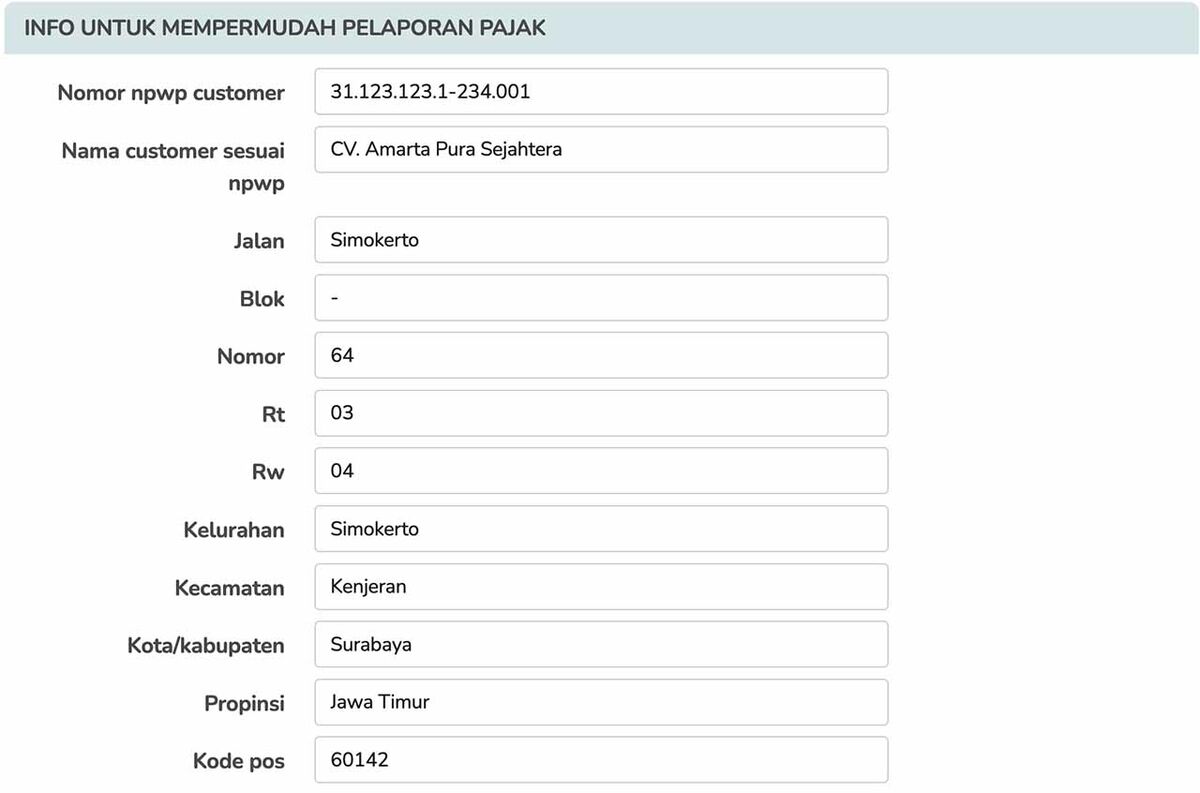 INFO UNTUK MEMPERMUDAH PELAPORAN PAJAK

Nomor npwp customer 31.123.123.1-234.001

Nama customer sesuai npwp CV. Amarta Pura Sejahtera

Jalan Simokerto

Blok -

Nomor 64

Rt 03

Rw 04

Kelurahan Simokerto

Kecamatan Kenjeran

Kota/kabupaten Surabaya

Propinsi Jawa Timur

Kode pos 60142